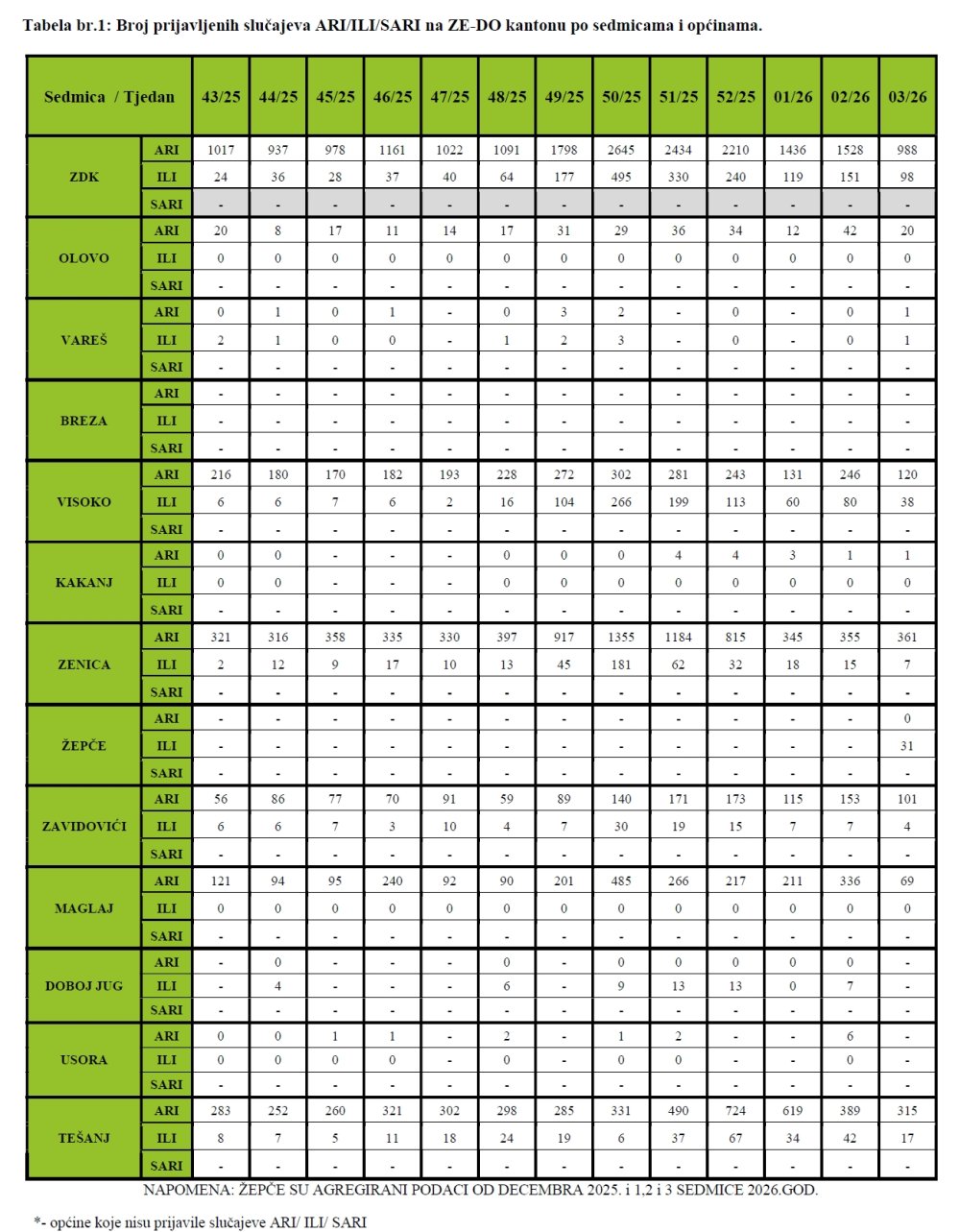 Tabela br.1: Broj prijavljenih slučajeva ARI/ILI/SARI na ZE-DO kantonu po sedmicama i općinama.

| Sedmica / Tjedan | | 43/25 | 44/25 | 45/25 | 46/25 | 47/25 | 48/25 | 49/25 | 50/25 | 51/25 | 52/25 | 01/26 | 02/26 | 03/26 |
|---|---|---|---|---|---|---|---|---|---|---|---|---|---|---|
| ZDK | ARI | 1017 | 937 | 978 | 1161 | 1022 | 1091 | 1798 | 2645 | 2434 | 2210 | 1436 | 1528 | 988 |
| | ILI | 24 | 36 | 28 | 37 | 40 | 64 | 177 | 495 | 330 | 240 | 119 | 151 | 98 |
| | SARI | - | - | - | - | - | - | - | - | - | - | - | - | - |
| OLOVO | ARI | 20 | 8 | 17 | 11 | 14 | 17 | 31 | 29 | 36 | 34 | 12 | 42 | 20 |
| | ILI | 0 | 0 | 0 | 0 | 0 | 0 | 0 | 0 | 0 | 0 | 0 | 0 | 0 |
| | SARI | - | - | - | - | - | - | - | - | - | - | - | - | - |
| VAREŠ | ARI | 0 | 1 | 0 | 1 | - | 0 | 3 | 2 | - | 0 | - | 0 | 1 |
| | ILI | 2 | 1 | 0 | 0 | - | 1 | 2 | 3 | - | 0 | - | 0 | 1 |
| | SARI | - | - | - | - | - | - | - | - | - | - | - | - | - |
| BREZA | ARI | - | - | - | - | - | - | - | - | - | - | - | - | - |
| | ILI | - | - | - | - | - | - | - | - | - | - | - | - | - |
| | SARI | - | - | - | - | - | - | - | - | - | - | - | - | - |
| VISOKO | ARI | 216 | 180 | 170 | 182 | 193 | 228 | 272 | 302 | 281 | 243 | 131 | 246 | 120 |
| | ILI | 6 | 6 | 7 | 6 | 2 | 16 | 104 | 266 | 199 | 113 | 60 | 80 | 38 |
| | SARI | - | - | - | - | - | - | - | - | - | - | - | - | - |
| KAKANJ | ARI | 0 | 0 | - | - | - | 0 | 0 | 0 | 4 | 4 | 3 | 1 | 1 |
| | ILI | 0 | 0 | - | - | - | 0 | 0 | 0 | 0 | 0 | 0 | 0 | 0 |
| | SARI | - | - | - | - | - | - | - | - | - | - | - | - | - |
| ZENICA | ARI | 321 | 316 | 358 | 335 | 330 | 397 | 917 | 1355 | 1184 | 815 | 345 | 355 | 361 |
| | ILI | 2 | 12 | 9 | 17 | 10 | 13 | 45 | 181 | 62 | 32 | 18 | 15 | 7 |
| | SARI | - | - | - | - | - | - | - | - | - | - | - | - | - |
| ŽEPČE | ARI | - | - | - | - | - | - | - | - | - | - | - | - | 0 |
| | ILI | - | - | - | - | - | - | - | - | - | - | - | - | 31 |
| | SARI | - | - | - | - | - | - | - | - | - | - | - | - | - |
| ZAVIDOVIĆI | ARI | 56 | 86 | 77 | 70 | 91 | 59 | 89 | 140 | 171 | 173 | 115 | 153 | 101 |
| | ILI | 6 | 6 | 7 | 3 | 10 | 4 | 7 | 30 | 19 | 15 | 7 | 7 | 4 |
| | SARI | - | - | - | - | - | - | - | - | - | - | - | - | - |
| MAGLAJ | ARI | 121 | 94 | 95 | 240 | 92 | 90 | 201 | 485 | 266 | 217 | 211 | 336 | 69 |
| | ILI | 0 | 0 | 0 | 0 | 0 | 0 | 0 | 0 | 0 | 0 | 0 | 0 | 0 |
| | SARI | - | - | - | - | - | - | - | - | - | - | - | - | - |
| DOBOJ JUG | ARI | - | 0 | - | - | - | 0 | - | 0 | 0 | 0 | 0 | 0 | - |
| | ILI | - | 4 | - | - | - | 6 | - | 9 | 13 | 13 | 0 | 7 | - |
| | SARI | - | - | - | - | - | - | - | - | - | - | - | - | - |
| USORA | ARI | 0 | 0 | 1 | 1 | - | 2 | - | 1 | 2 | - | - | 6 | - |
| | ILI | 0 | 0 | 0 | 0 | - | 0 | - | 0 | 0 | - | - | 0 | - |
| | SARI | - | - | - | - | - | - | - | - | - | - | - | - | - |
| TEŠANJ | ARI | 283 | 252 | 260 | 321 | 302 | 298 | 285 | 331 | 490 | 724 | 619 | 389 | 315 |
| | ILI | 8 | 7 | 5 | 11 | 18 | 24 | 19 | 6 | 37 | 67 | 34 | 42 | 17 |
| | SARI | - | - | - | - | - | - | - | - | - | - | - | - | - |

NAPOMENA: ŽEPČE SU AGREGIRANI PODACI OD DECEMBRA 2025. i 1,2 i 3 SEDMICE 2026.GOD.

*- općine koje nisu prijavile slučajeve ARI/ ILI/ SARI